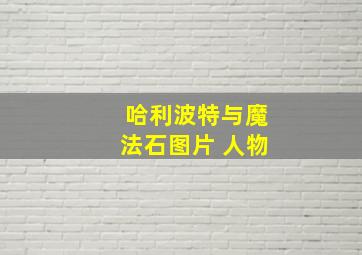 哈利波特与魔法石图片 人物